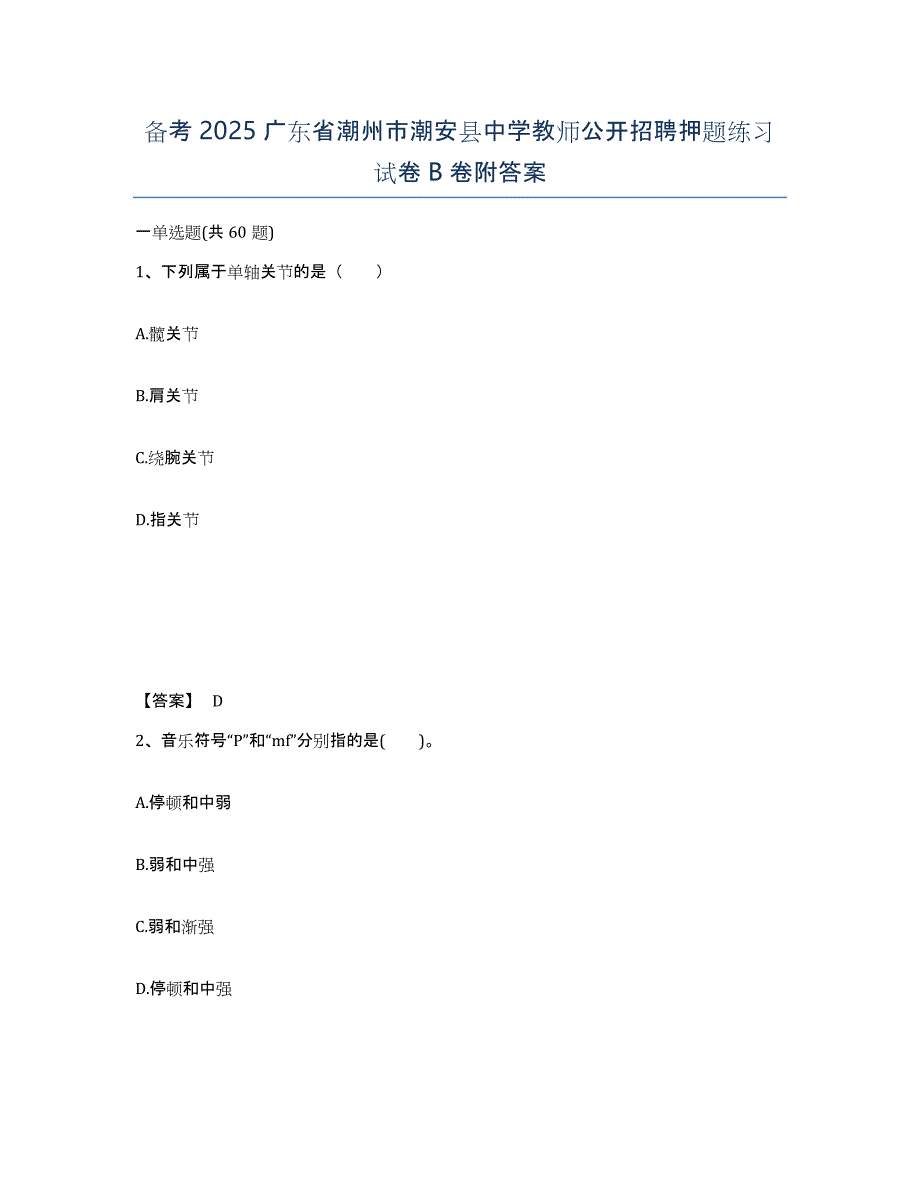 备考 2025 广东省潮州市潮安县中学教师公开招聘押题练习试卷 B 卷附答案

一单选题(共 60 题)

1、下列属于单轴关节的是（　　）

A.髋关节

B.肩关节

C.绕腕关节

D.指关节

【答案】 D

2、音乐符号“P”和“mf”分别指的是(　　)。

A.停顿和中弱

B.弱和中强

C.弱和渐强

D.停顿和中强